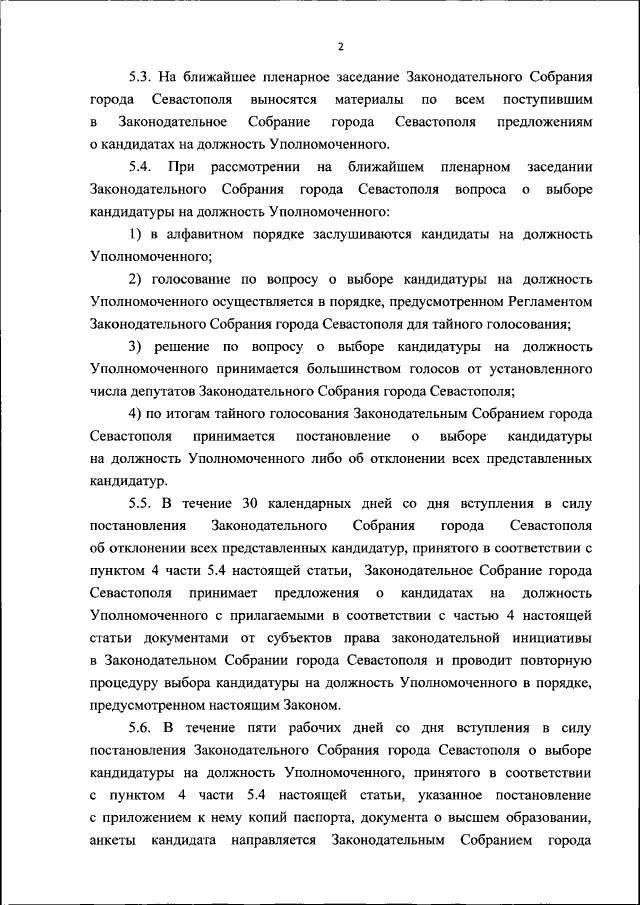 2

5.3. На ближайшее пленарное заседание Законодательного Собрания города Севастополя выносятся материалы по всем поступившим в Законодательное Собрание города Севастополя предложениям о кандидатах на должность Уполномоченного.

5.4. При рассмотрении на ближайшем пленарном заседании Законодательного Собрания города Севастополя вопроса о выборе кандидатуры на должность Уполномоченного:

1) в алфавитном порядке заслушиваются кандидаты на должность Уполномоченного;

2) голосование по вопросу о выборе кандидатуры на должность Уполномоченного осуществляется в порядке, предусмотренном Регламентом Законодательного Собрания города Севастополя для тайного голосования;

3) решение по вопросу о выборе кандидатуры на должность Уполномоченного принимается большинством голосов от установленного числа депутатов Законодательного Собрания города Севастополя;

4) по итогам тайного голосования Законодательным Собранием города Севастополя принимается постановление о выборе кандидатуры на должность Уполномоченного либо об отклонении всех представленных кандидатур.

5.5. В течение 30 календарных дней со дня вступления в силу постановления Законодательного Собрания города Севастополя об отклонении всех представленных кандидатур, принятого в соответствии с пунктом 4 части 5.4 настоящей статьи, Законодательное Собрание города Севастополя принимает предложения о кандидатах на должность Уполномоченного с прилагаемыми в соответствии с частью 4 настоящей статьи документами от субъектов права законодательной инициативы в Законодательном Собрании города Севастополя и проводит повторную процедуру выбора кандидатуры на должность Уполномоченного в порядке, предусмотренном настоящим Законом.

5.6. В течение пяти рабочих дней со дня вступления в силу постановления Законодательного Собрания города Севастополя о выборе кандидатуры на должность Уполномоченного, принятого в соответствии с пунктом 4 части 5.4 настоящей статьи, указанное постановление с приложением к нему копий паспорта, документа о высшем образовании, анкеты кандидата направляется Законодательным Собранием города